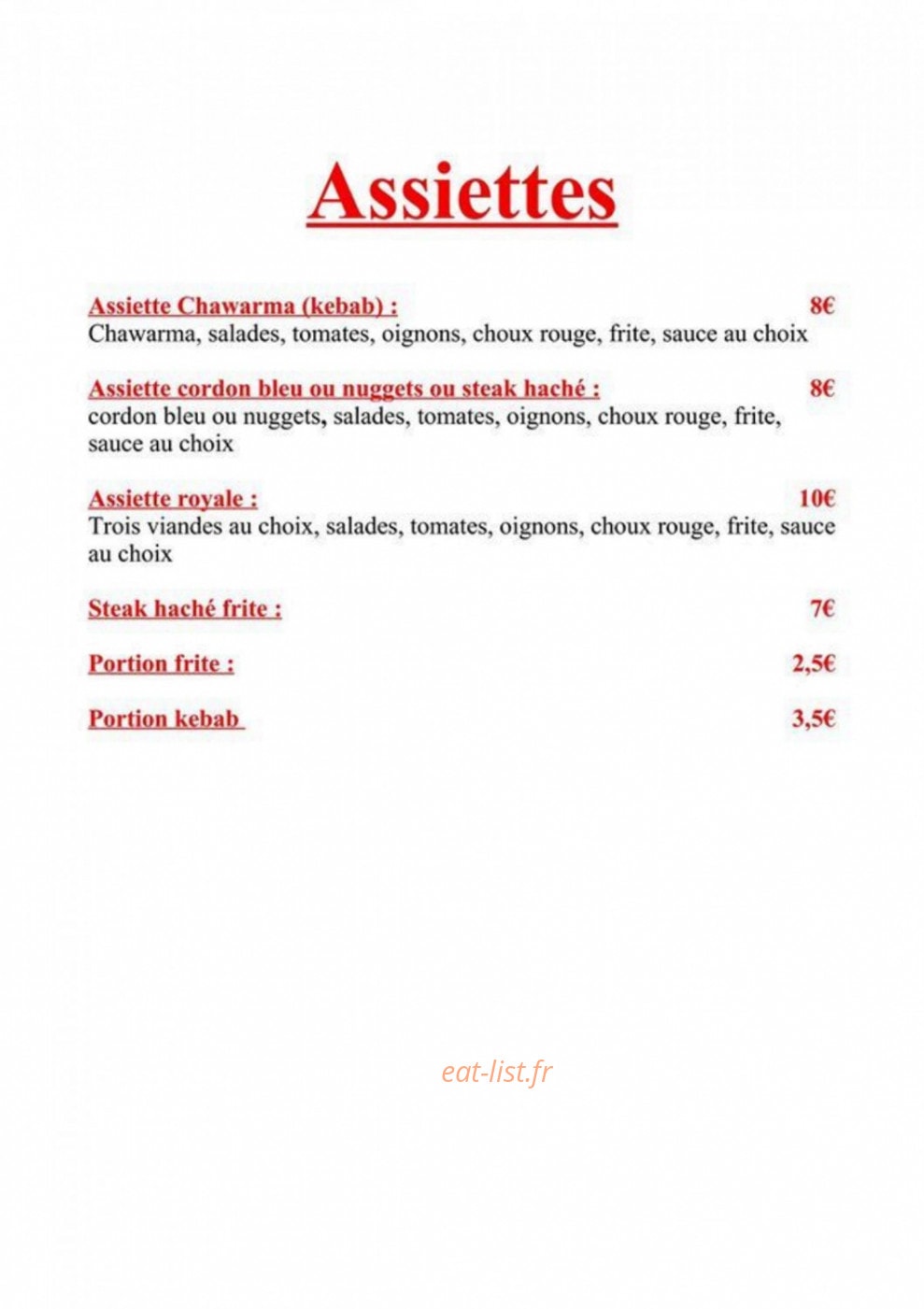 Assiettes

Assiette Chawarma (kebab) : 8€
Chawarma, salades, tomates, oignons, choux rouge, frite, sauce au choix

Assiette cordon bleu ou nuggets ou steak haché : 8€
cordon bleu ou nuggets, salades, tomates, oignons, choux rouge, frite, sauce au choix

Assiette royale : 10€
Trois viandes au choix, salades, tomates, oignons, choux rouge, frite, sauce au choix

Steak haché frite : 7€

Portion frite : 2,5€

Portion kebab 3,5€

eat-list.fr